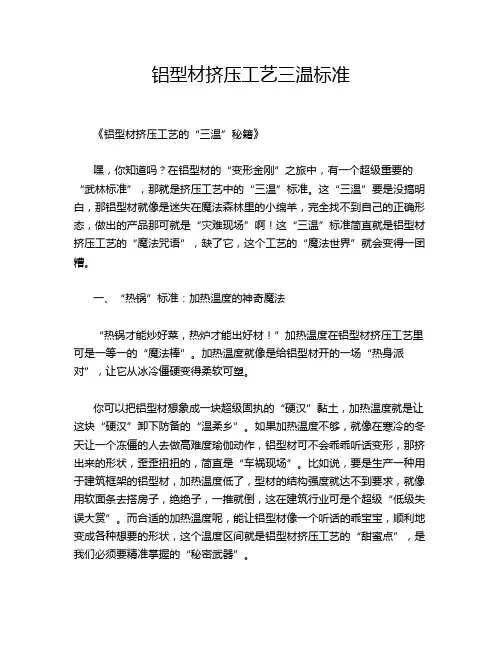 铝型材挤压工艺三温标准

《铝型材挤压工艺的“三温”秘籍》

嘿，你知道吗？在铝型材的“变形金刚”之旅中，有一个超级重要的“武林标准”，那就是挤压工艺中的“三温”标准。这“三温”要是没搞明白，那铝型材就像是迷失在魔法森林里的小绵羊，完全找不到自己的正确形态，做出的产品那可就是“灾难现场”啊！这“三温”标准简直就是铝型材挤压工艺的“魔法咒语”，缺了它，这个工艺的“魔法世界”就会变得一团糟。

一、“热锅”标准：加热温度的神奇魔法

“热锅才能炒好菜，热炉才能出好材！”加热温度在铝型材挤压工艺里可是一等一的“魔法棒”。加热温度就像是给铝型材开的一场“热身派对”，让它从冰冷僵硬变得柔软可塑。

你可以把铝型材想象成一块超级固执的“硬汉”黏土，加热温度就是让这块“硬汉”卸下防备的“温柔乡”。如果加热温度不够，就像在寒冷的冬天让一个冻僵的人去做高难度瑜伽动作，铝型材可不会乖乖听话变形，那挤出来的形状，歪歪扭扭的，简直是“车祸现场”。比如说，要是生产一种用于建筑框架的铝型材，加热温度低了，型材的结构强度就达不到要求，就像用软面条去搭房子，绝绝子，一推就倒，这在建筑行业可是个超级“低级失误大赏”。而合适的加热温度呢，能让铝型材像一个听话的乖宝宝，顺利地变成各种想要的形状，这个温度区间就是铝型材挤压工艺的“甜蜜点”，是我们必须要精准掌握的“秘密武器”。